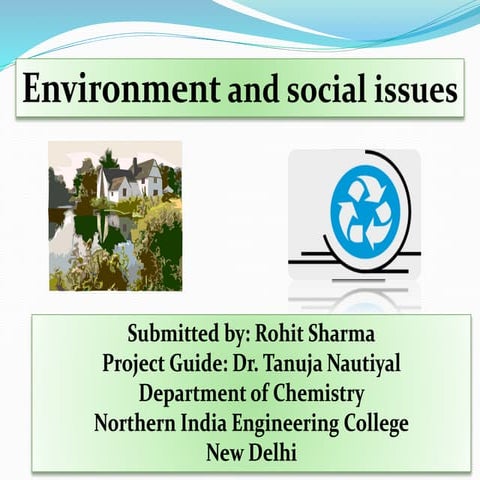 Environment and social issues

Submitted by: Rohit Sharma
Project Guide: Dr. Tanuja Nautiyal
Department of Chemistry
Northern India Engineering College
New Delhi